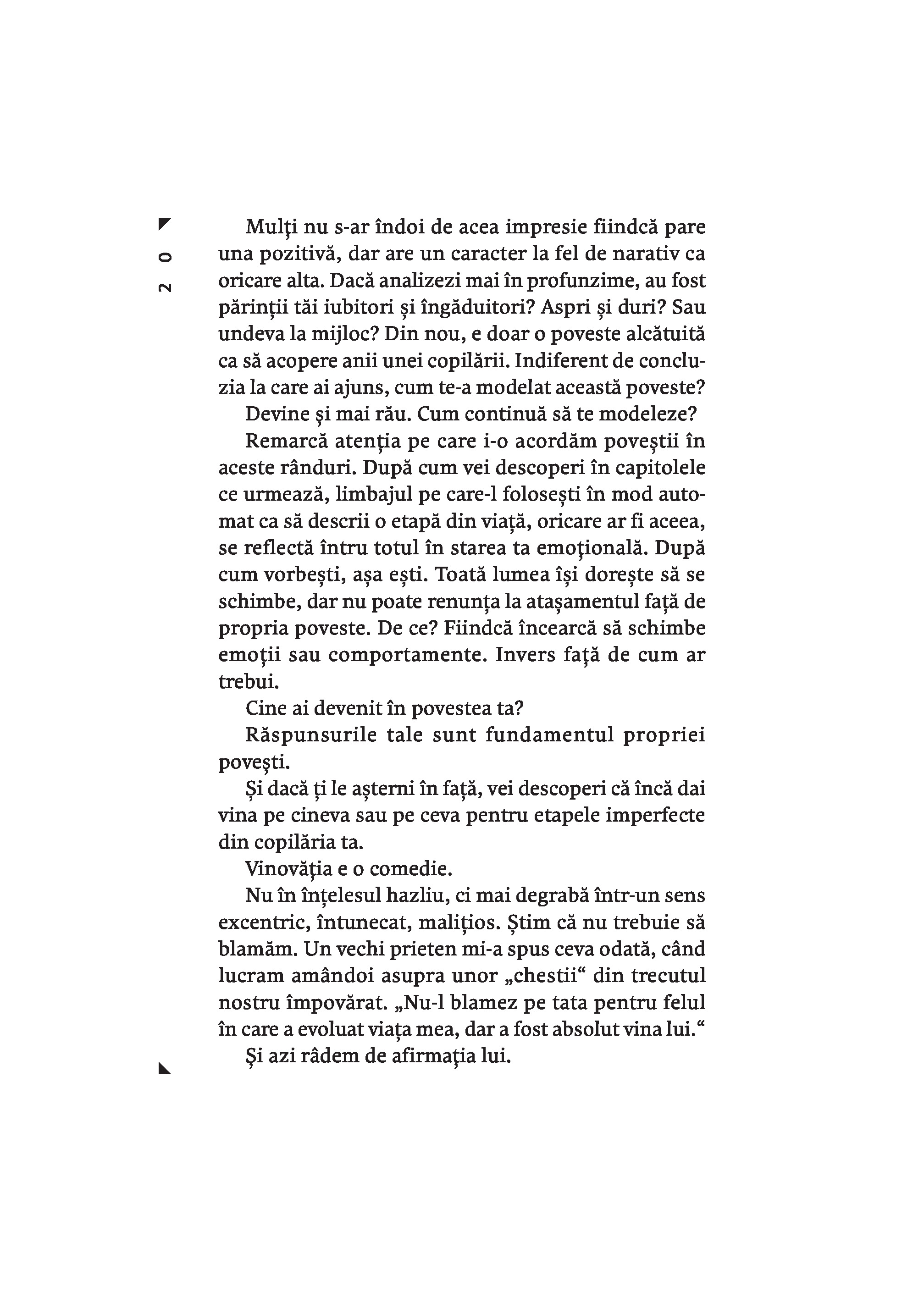 20

Mulți nu s-ar îndoi de acea impresie fiindcă pare una pozitivă, dar are un caracter la fel de narativ ca oricare alta. Dacă analizezi mai în profunzime, au fost părinții tăi iubitori și îngăduitori? Aspri și duri? Sau undeva la mijloc? Din nou, e doar o poveste alcătuită ca să acopere anii unei copilării. Indiferent de concluzia la care ai ajuns, cum te-a modelat această poveste?

Devine și mai rău. Cum continuă să te modeleze?

Remarcă atenția pe care i-o acordăm poveștii în aceste rânduri. După cum vei descoperi în capitolele ce urmează, limbajul pe care-l folosești în mod automat ca să descrii o etapă din viață, oricare ar fi aceea, se reflectă întru totul în starea ta emoțională. După cum vorbești, așa ești. Toată lumea își dorește să se schimbe, dar nu poate renunța la atașamentul față de propria poveste. De ce? Fiindcă încearcă să schimbe emoții sau comportamente. Invers față de cum ar trebui.

Cine ai devenit în povestea ta?

Răspunsurile tale sunt fundamentul propriei povești.

Și dacă ți le așterni în față, vei descoperi că încă dai vina pe cineva sau pe ceva pentru etapele imperfecte din copilăria ta.

Vinovăția e o comedie.

Nu în înțelesul hazliu, ci mai degrabă într-un sens excentric, întunecat, malițios. Știm că nu trebuie să blamăm. Un vechi prieten mi-a spus ceva odată, când lucram amândoi asupra unor „chestii“ din trecutul nostru împovărat. „Nu-l blamez pe tata pentru felul în care a evoluat viața mea, dar a fost absolut vina lui.“

Și azi râdem de afirmația lui.